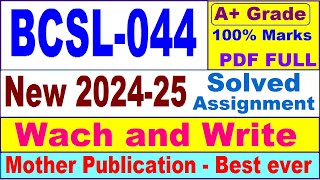 BCSL-044

A+ Grade
100% Marks
PDF FULL

New 2024-25

Solved
Assignment

Wach and Write

Mother Publication - Best ever